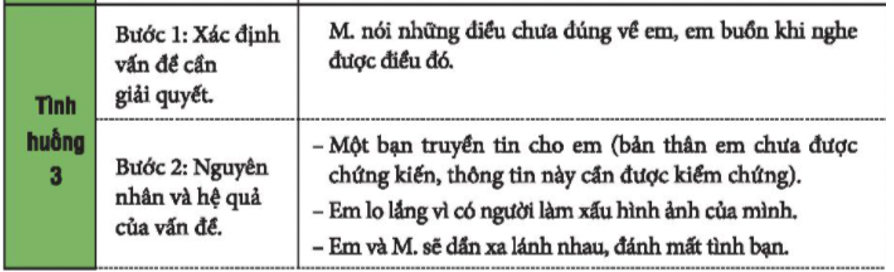 | Tình huống 3 | Bước 1: Xác định vấn đề cần giải quyết. | M. nói những điều chưa đúng về em, em buồn khi nghe được điều đó. |
|---|---|---|
| | Bước 2: Nguyên nhân và hệ quả của vấn đề. | – Một bạn truyền tin cho em (bản thân em chưa được chứng kiến, thông tin này cần được kiểm chứng).<br>– Em lo lắng vì có người làm xấu hình ảnh của mình.<br>– Em và M. sẽ dần xa lánh nhau, đánh mất tình bạn. |